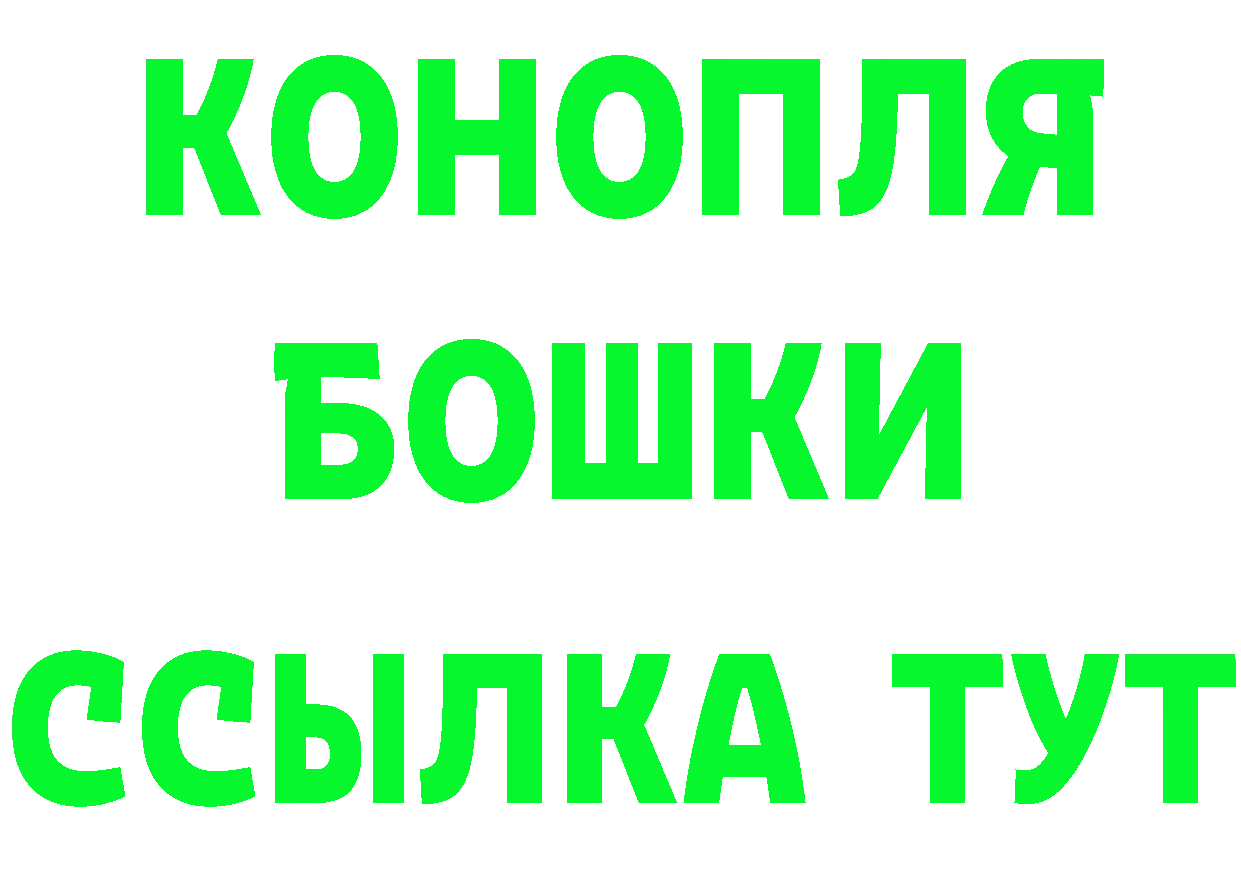 КОНОПЛЯ
БОШКИ
ССЫЛКА ТУТ